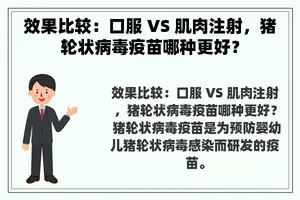 效果比较：口服 VS 肌肉注射，猪轮状病毒疫苗哪种更好？

效果比较：口服 VS 肌肉注射，猪轮状病毒疫苗哪种更好？猪轮状病毒疫苗是为预防婴幼儿猪轮状病毒感染而研发的疫苗。